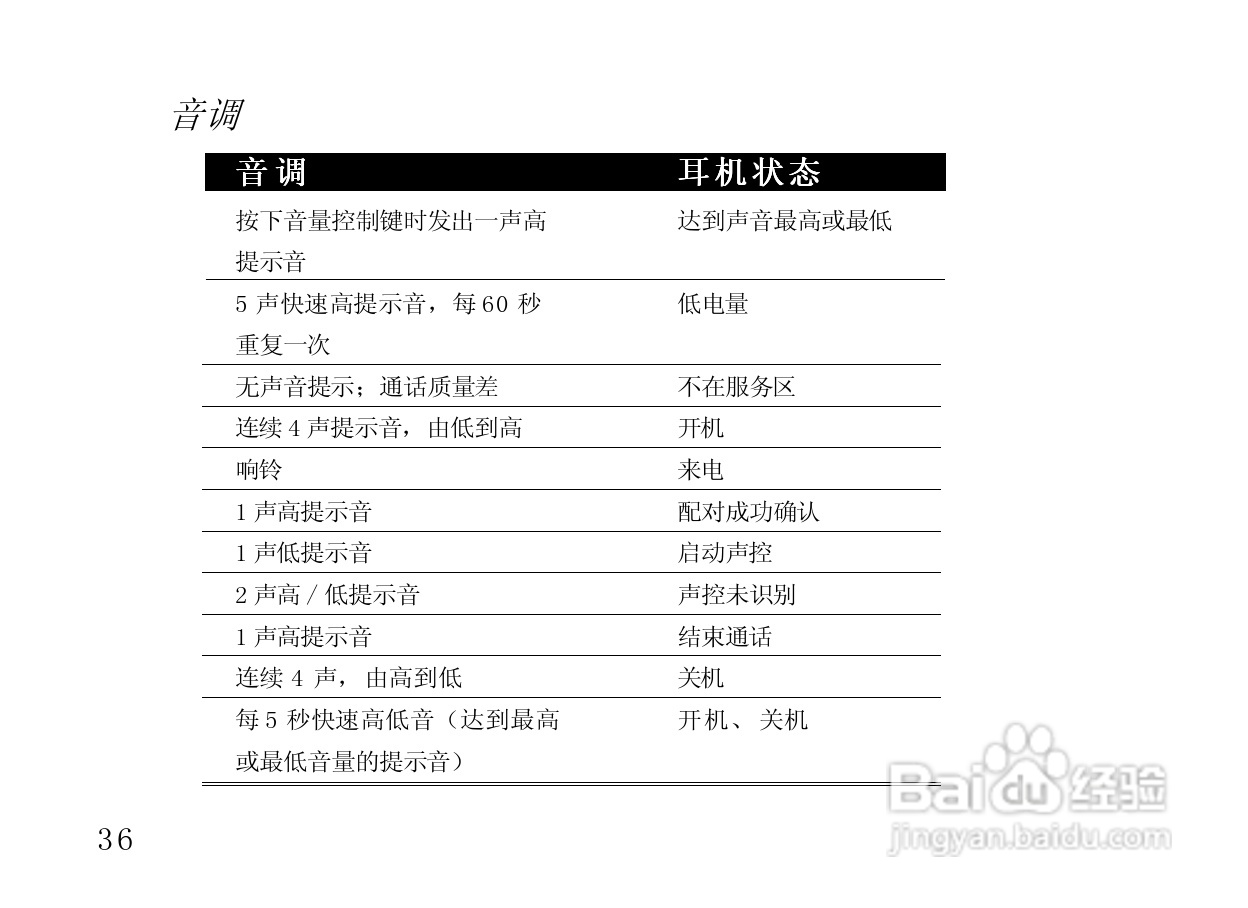 音调

| 音调 | 耳机状态 |
|---|---|
| 按下音量控制键时发出一声高提示音 | 达到声音最高或最低 |
| 5声快速高提示音，每60秒重复一次 | 低电量 |
| 无声音提示；通话质量差 | 不在服务区 |
| 连续4声提示音，由低到高 | 开机 |
| 响铃 | 来电 |
| 1声高提示音 | 配对成功确认 |
| 1声低提示音 | 启动声控 |
| 2声高/低提示音 | 声控未识别 |
| 1声高提示音 | 结束通话 |
| 连续4声，由高到低 | 关机 |
| 每5秒快速高低音（达到最高或最低音量的提示音） | 开机、关机 |

36

Baidu经验
jingyan.baidu.com